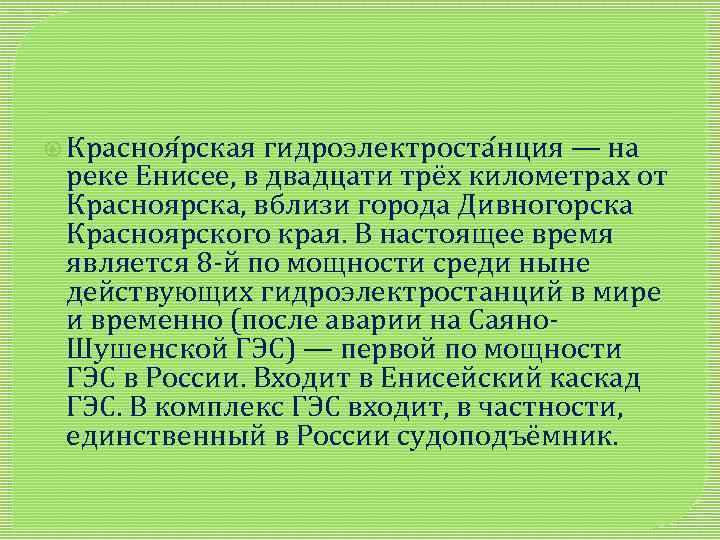 Красноя́рская гидроэлектроста́нция — на реке Енисее, в двадцати трёх километрах от Красноярска, вблизи города Дивногорска Красноярского края. В настоящее время является 8-й по мощности среди ныне действующих гидроэлектростанций в мире и временно (после аварии на Саяно-Шушенской ГЭС) — первой по мощности ГЭС в России. Входит в Енисейский каскад ГЭС. В комплекс ГЭС входит, в частности, единственный в России судоподъёмник.